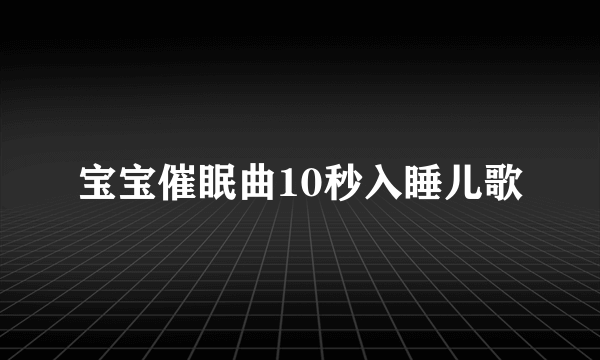 宝宝催眠曲10秒入睡儿歌